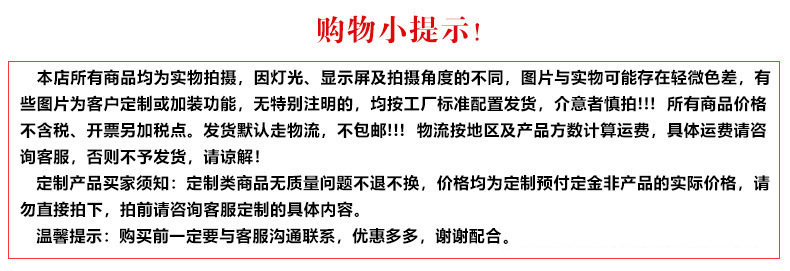 购物小提示!

本店所有商品均为实物拍摄，因灯光、显示屏及拍摄角度的不同，图片与实物可能存在轻微色差，有些图片为客户定制或加装功能，无特别注明的，均按工厂标准配置发货，介意者慎拍!!! 所有商品价格不含税、开票另加税点。发货默认走物流，不包邮!!! 物流按地区及产品方数计算运费，具体运费请咨询客服，否则不予发货，请谅解!

定制产品买家须知：定制类商品无质量问题不退不换，价格均为定制预付定金非产品的实际价格，请勿直接拍下，拍前请咨询客服定制的具体内容。

温馨提示：购买前一定要与客服沟通联系，优惠多多，谢谢配合。